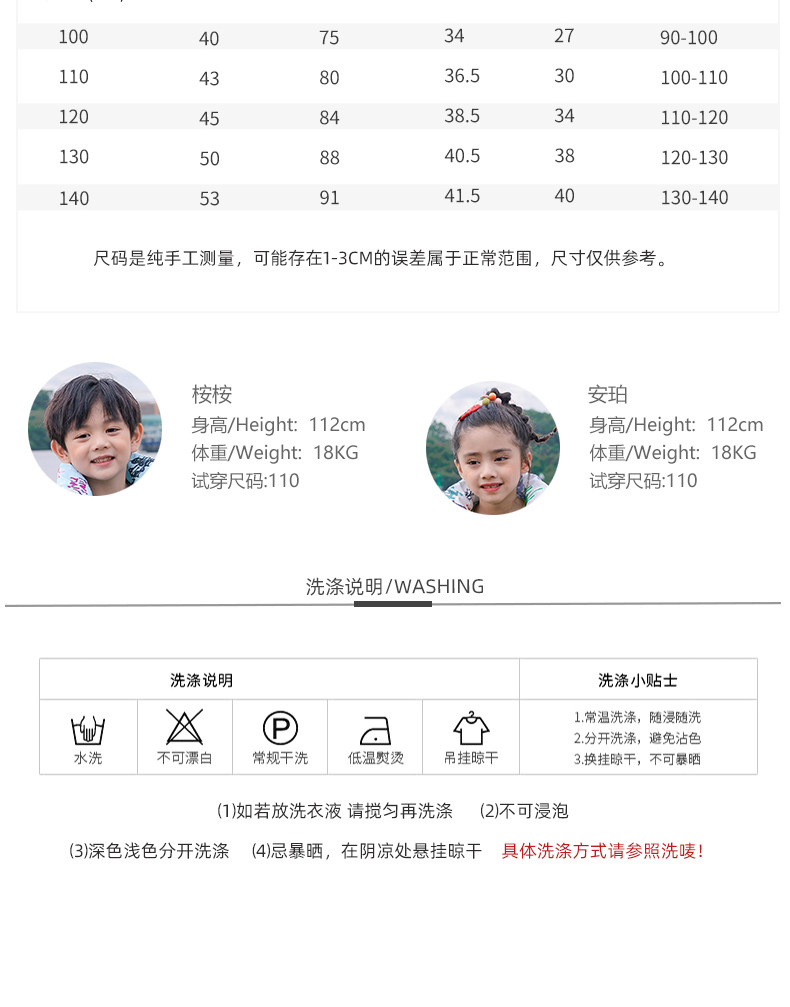 | 100 | 40 | 75 | 34 | 27 | 90-100 |
|---|---|---|---|---|---|
| 110 | 43 | 80 | 36.5 | 30 | 100-110 |
| 120 | 45 | 84 | 38.5 | 34 | 110-120 |
| 130 | 50 | 88 | 40.5 | 38 | 120-130 |
| 140 | 53 | 91 | 41.5 | 40 | 130-140 |

尺码是纯手工测量，可能存在1-3CM的误差属于正常范围，尺寸仅供参考。

桉桉
身高/Height: 112cm
体重/Weight: 18KG
试穿尺码:110

安珀
身高/Height: 112cm
体重/Weight: 18KG
试穿尺码:110

洗涤说明/WASHING

洗涤说明

水洗 不可漂白 常规干洗 低温熨烫 吊挂晾干

洗涤小贴士

1.常温洗涤，随浸随洗
2.分开洗涤，避免沾色
3.换挂晾干，不可暴晒

(1)如若放洗衣液 请搅匀再洗涤 (2)不可浸泡

(3)深色浅色分开洗涤 (4)忌暴晒，在阴凉处悬挂晾干 具体洗涤方式请参照洗唛!